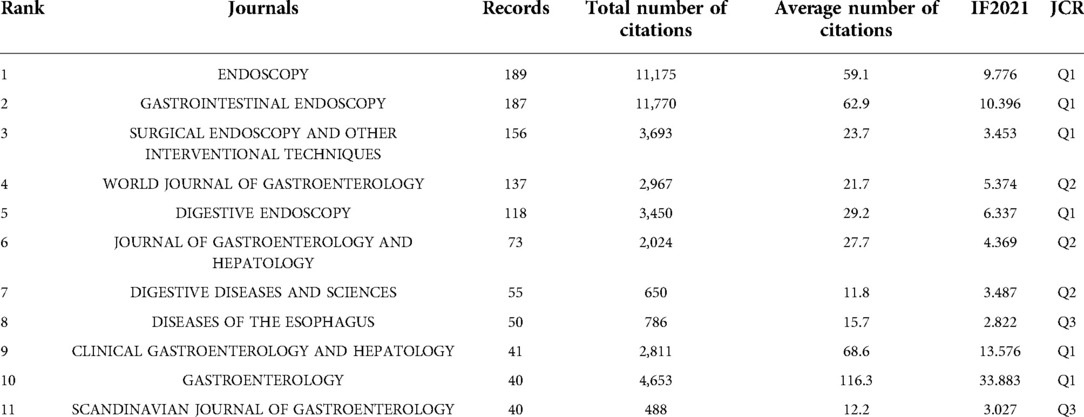 | Rank | Journals | Records | Total number of citations | Average number of citations | IF2021 | JCR |
|---|---|---|---|---|---|---|
| 1 | ENDOSCOPY | 189 | 11,175 | 59.1 | 9.776 | Q1 |
| 2 | GASTROINTESTINAL ENDOSCOPY | 187 | 11,770 | 62.9 | 10.396 | Q1 |
| 3 | SURGICAL ENDOSCOPY AND OTHER INTERVENTIONAL TECHNIQUES | 156 | 3,693 | 23.7 | 3.453 | Q1 |
| 4 | WORLD JOURNAL OF GASTROENTEROLOGY | 137 | 2,967 | 21.7 | 5.374 | Q2 |
| 5 | DIGESTIVE ENDOSCOPY | 118 | 3,450 | 29.2 | 6.337 | Q1 |
| 6 | JOURNAL OF GASTROENTEROLOGY AND HEPATOLOGY | 73 | 2,024 | 27.7 | 4.369 | Q2 |
| 7 | DIGESTIVE DISEASES AND SCIENCES | 55 | 650 | 11.8 | 3.487 | Q2 |
| 8 | DISEASES OF THE ESOPHAGUS | 50 | 786 | 15.7 | 2.822 | Q3 |
| 9 | CLINICAL GASTROENTEROLOGY AND HEPATOLOGY | 41 | 2,811 | 68.6 | 13.576 | Q1 |
| 10 | GASTROENTEROLOGY | 40 | 4,653 | 116.3 | 33.883 | Q1 |
| 11 | SCANDINAVIAN JOURNAL OF GASTROENTEROLOGY | 40 | 488 | 12.2 | 3.027 | Q3 |